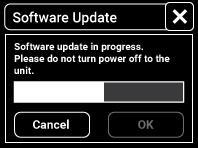 Software Update

Software update in progress. Please do not turn power off to the unit.

Cancel

OK